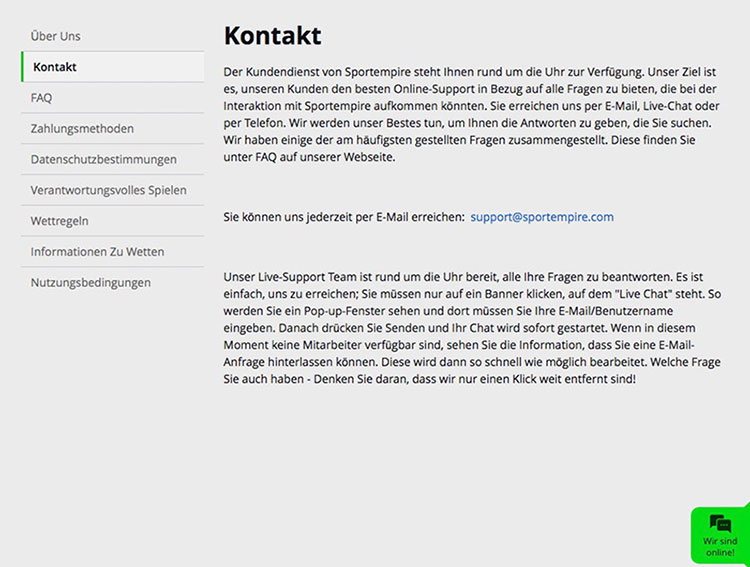 Über Uns
Kontakt
FAQ
Zahlungsmethoden
Datenschutzbestimmungen
Verantwortungsvolles Spielen
Wettregeln
Informationen Zu Wetten
Nutzungsbedingungen

Kontakt

Der Kundendienst von Sportempire steht Ihnen rund um die Uhr zur Verfügung. Unser Ziel ist es, unseren Kunden den besten Online-Support in Bezug auf alle Fragen zu bieten, die bei der Interaktion mit Sportempire aufkommen könnten. Sie erreichen uns per E-Mail, Live-Chat oder per Telefon. Wir werden unser Bestes tun, um Ihnen die Antworten zu geben, die Sie suchen. Wir haben einige der am häufigsten gestellten Fragen zusammengestellt. Diese finden Sie unter FAQ auf unserer Webseite.

Sie können uns jederzeit per E-Mail erreichen: support@sportempire.com

Unser Live-Support Team ist rund um die Uhr bereit, alle Ihre Fragen zu beantworten. Es ist einfach, uns zu erreichen; Sie müssen nur auf ein Banner klicken, auf dem "Live Chat" steht. So werden Sie ein Pop-up-Fenster sehen und dort müssen Sie Ihre E-Mail/Benutzername eingeben. Danach drücken Sie Senden und Ihr Chat wird sofort gestartet. Wenn in diesem Moment keine Mitarbeiter verfügbar sind, sehen Sie die Information, dass Sie eine E-Mail-Anfrage hinterlassen können. Diese wird dann so schnell wie möglich bearbeitet. Welche Frage Sie auch haben - Denken Sie daran, dass wir nur einen Klick weit entfernt sind!

Wir sind online!